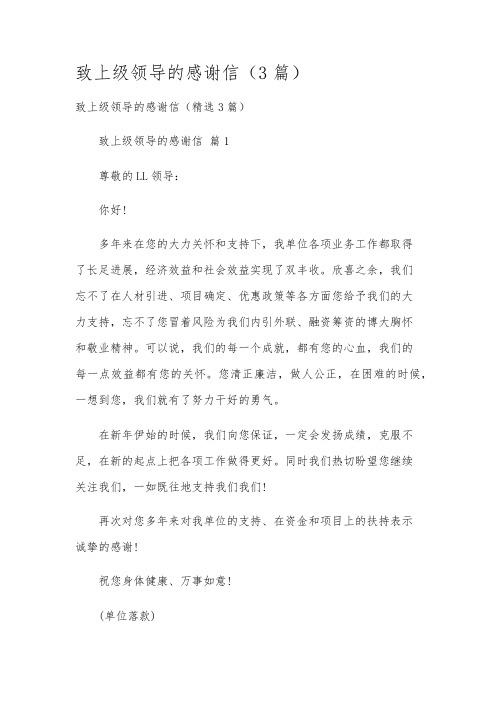 致上级领导的感谢信（3篇）

致上级领导的感谢信（精选3篇）

致上级领导的感谢信 篇1

尊敬的LL领导：

你好！

多年来在您的大力关怀和支持下，我单位各项业务工作都取得了长足进展，经济效益和社会效益实现了双丰收。欣喜之余，我们忘不了在人材引进、项目确定、优惠政策等各方面您给予我们的大力支持，忘不了您冒着风险为我们内引外联、融资筹资的博大胸怀和敬业精神。可以说，我们的每一个成就，都有您的心血，我们的每一点效益都有您的关怀。您清正廉洁，做人公正，在困难的时候，一想到您，我们就有了努力干好的勇气。

在新年伊始的时候，我们向您保证，一定会发扬成绩，克服不足，在新的起点上把各项工作做得更好。同时我们热切盼望您继续关注我们，一如既往地支持我们我们！

再次对您多年来对我单位的支持、在资金和项目上的扶持表示诚挚的感谢！

祝您身体健康、万事如意！

（单位落款）